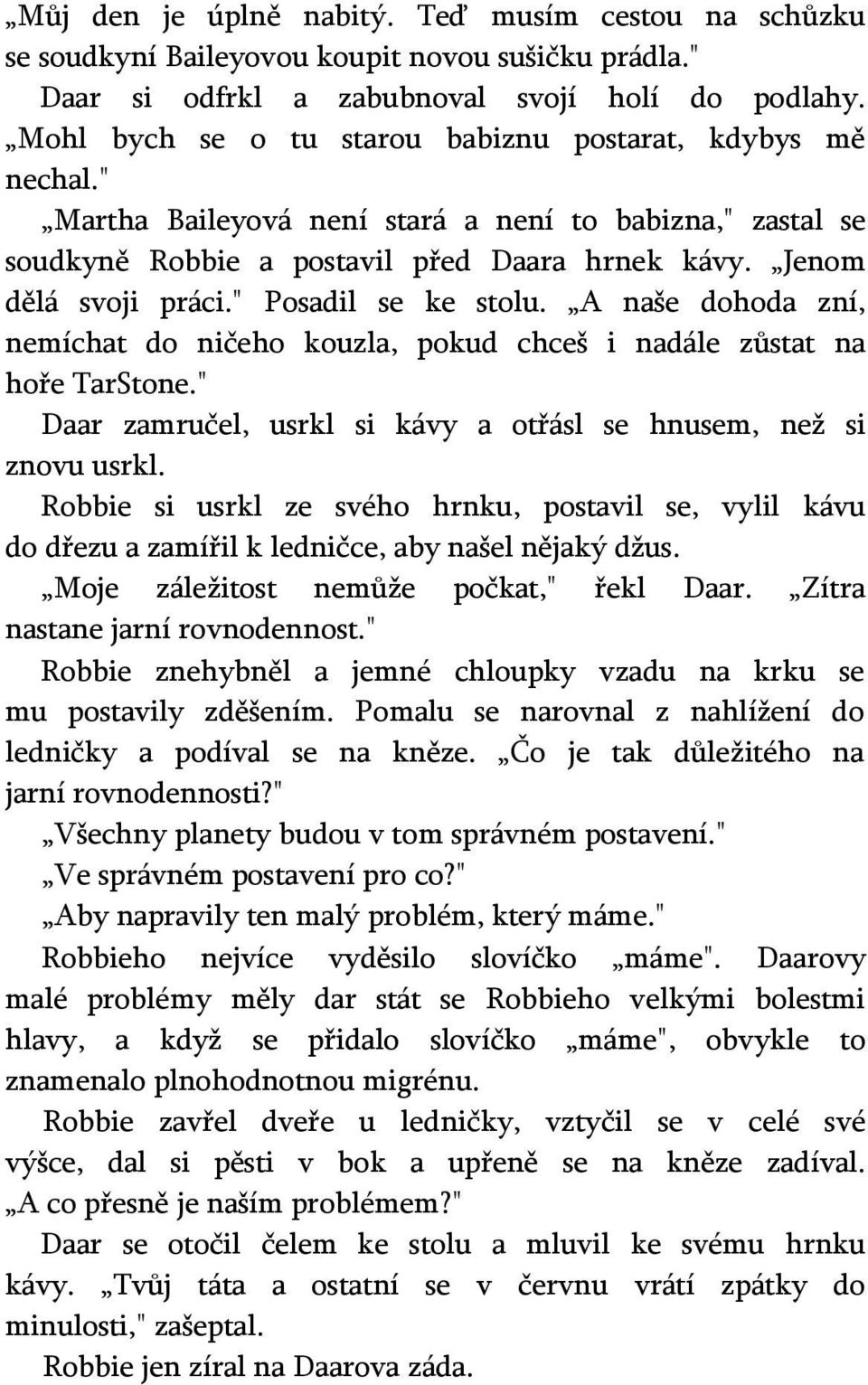 „Můj den je úplně nabitý. Teď musím cestou na schůzku se soudkyní Baileyovou koupit novou sušičku prádla."

Daar si odfrkl a zabubnoval svojí holí do podlahy. „Mohl bych se o tu starou babiznu postarat, kdybys mě nechal."

„Martha Baileyová není stará a není to babizna," zastal se soudkyně Robbie a postavil před Daara hrnek kávy. „Jenom dělá svoji práci." Posadil se ke stolu. „A naše dohoda zní, nemíchat do ničeho kouzla, pokud chceš i nadále zůstat na hoře TarStone."

Daar zamručel, usrkl si kávy a otřásl se hnusem, než si znovu usrkl.

Robbie si usrkl ze svého hrnku, postavil se, vylil kávu do dřezu a zamířil k ledničce, aby našel nějaký džus.

„Moje záležitost nemůže počkat," řekl Daar. „Zítra nastane jarní rovnodennost."

Robbie znehybněl a jemné chloupky vzadu na krku se mu postavily zděšením. Pomalu se narovnal z nahlížení do ledničky a podíval se na kněze. „Čo je tak důležitého na jarní rovnodennosti?"

„Všechny planety budou v tom správném postavení."

„Ve správném postavení pro co?"

„Aby napravily ten malý problém, který máme."

Robbieho nejvíce vyděsilo slovíčko „máme". Daarovy malé problémy měly dar stát se Robbieho velkými bolestmi hlavy, a když se přidalo slovíčko „máme", obvykle to znamenalo plnohodnotnou migrénu.

Robbie zavřel dveře u ledničky, vztyčil se v celé své výšce, dal si pěsti v bok a upřeně se na kněze zadíval. „A co přesně je naším problémem?"

Daar se otočil čelem ke stolu a mluvil ke svému hrnku kávy. „Tvůj táta a ostatní se v červnu vrátí zpátky do minulosti," zašeptal.

Robbie jen zíral na Daarova záda.